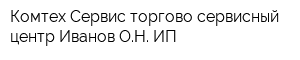 Комтех Сервис торгово сервисный центр Иванов О.Н. ИП